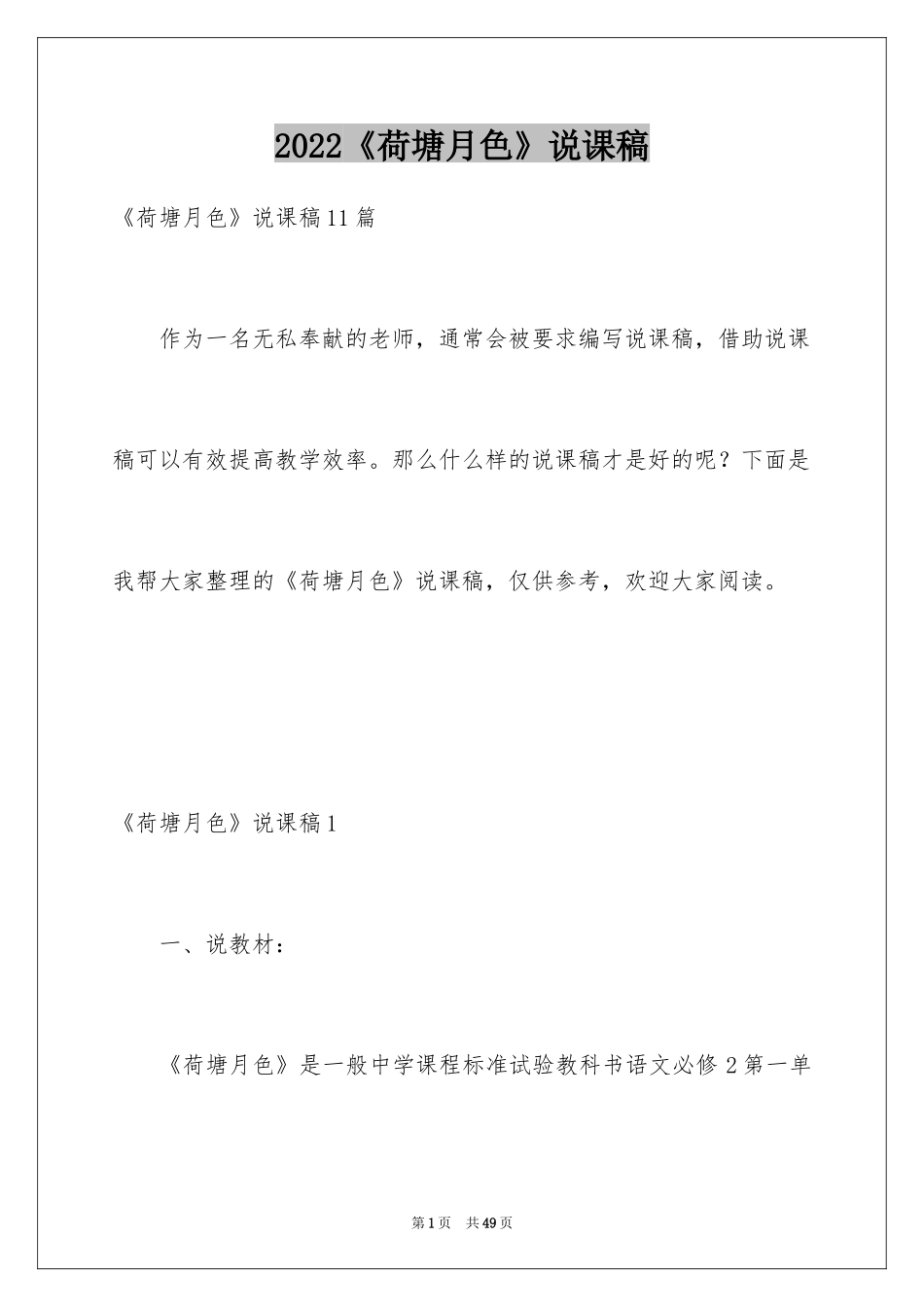 2022《荷塘月色》说课稿

《荷塘月色》说课稿11篇

作为一名无私奉献的老师，通常会被要求编写说课稿，借助说课稿可以有效提高教学效率。那么什么样的说课稿才是好的呢？下面是我帮大家整理的《荷塘月色》说课稿，仅供参考，欢迎大家阅读。

《荷塘月色》说课稿1

一、说教材：

《荷塘月色》是一般中学课程标准试验教科书语文必修2第一单

第1页 共49页